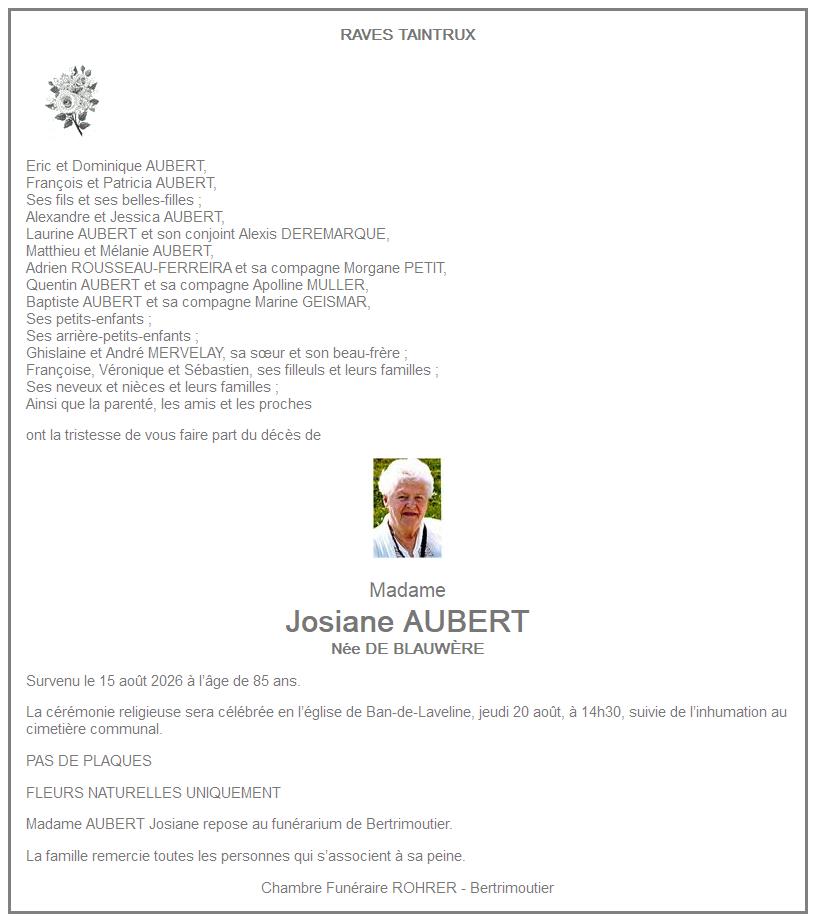 RAVES TAINTRUX

Eric et Dominique AUBERT,
François et Patricia AUBERT,
Ses fils et ses belles-filles ;
Alexandre et Jessica AUBERT,
Laurine AUBERT et son conjoint Alexis DEREMARQUE,
Matthieu et Mélanie AUBERT,
Adrien ROUSSEAU-FERREIRA et sa compagne Morgane PETIT,
Quentin AUBERT et sa compagne Apolline MULLER,
Baptiste AUBERT et sa compagne Marine GEISMAR,
Ses petits-enfants ;
Ses arrière-petits-enfants ;
Ghislaine et André MERVELAY, sa sœur et son beau-frère ;
Françoise, Véronique et Sébastien, ses filleuls et leurs familles ;
Ses neveux et nièces et leurs familles ;
Ainsi que la parenté, les amis et les proches

ont la tristesse de vous faire part du décès de

Madame
Josiane AUBERT
Née DE BLAUWÈRE

Survenu le 15 août 2026 à l'âge de 85 ans.

La cérémonie religieuse sera célébrée en l'église de Ban-de-Laveline, jeudi 20 août, à 14h30, suivie de l'inhumation au cimetière communal.

PAS DE PLAQUES

FLEURS NATURELLES UNIQUEMENT

Madame AUBERT Josiane repose au funérarium de Bertrimoutier.

La famille remercie toutes les personnes qui s'associent à sa peine.

Chambre Funéraire ROHRER - Bertrimoutier